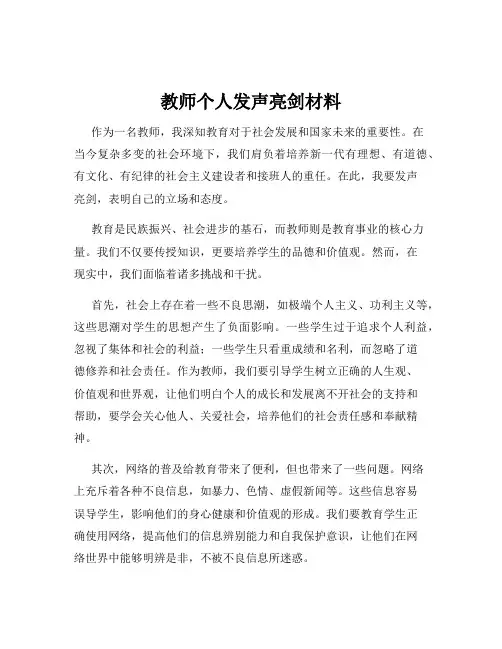 教师个人发声亮剑材料

作为一名教师，我深知教育对于社会发展和国家未来的重要性。在当今复杂多变的社会环境下，我们肩负着培养新一代有理想、有道德、有文化、有纪律的社会主义建设者和接班人的重任。在此，我要发声亮剑，表明自己的立场和态度。

教育是民族振兴、社会进步的基石，而教师则是教育事业的核心力量。我们不仅要传授知识，更要培养学生的品德和价值观。然而，在现实中，我们面临着诸多挑战和干扰。

首先，社会上存在着一些不良思潮，如极端个人主义、功利主义等，这些思潮对学生的思想产生了负面影响。一些学生过于追求个人利益，忽视了集体和社会的利益；一些学生只看重成绩和名利，而忽略了道德修养和社会责任。作为教师，我们要引导学生树立正确的人生观、价值观和世界观，让他们明白个人的成长和发展离不开社会的支持和帮助，要学会关心他人、关爱社会，培养他们的社会责任感和奉献精神。

其次，网络的普及给教育带来了便利，但也带来了一些问题。网络上充斥着各种不良信息，如暴力、色情、虚假新闻等。这些信息容易误导学生，影响他们的身心健康和价值观的形成。我们要教育学生正确使用网络，提高他们的信息辨别能力和自我保护意识，让他们在网络世界中能够明辨是非，不被不良信息所迷惑。